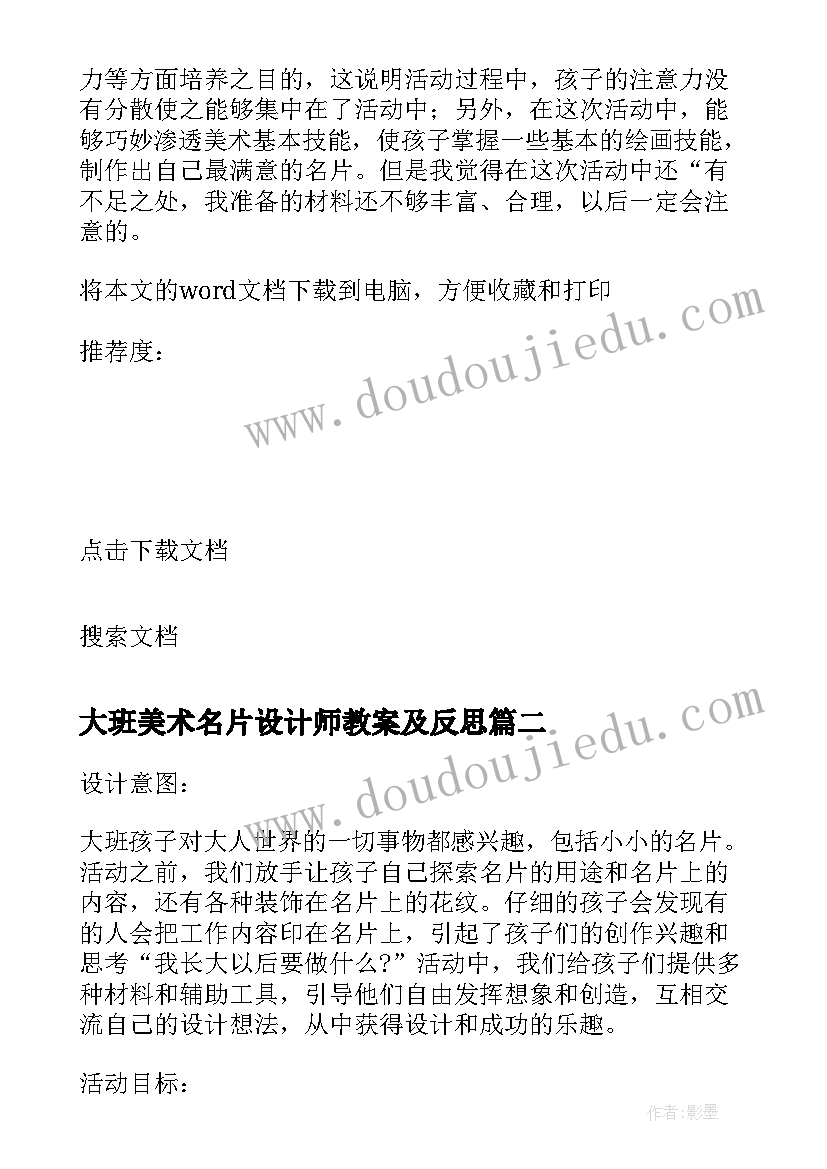 力等方面培养之目的，这说明活动过程中，孩子的注意力没有分散使之能够集中在了活动中；另外，在这次活动中，能够巧妙渗透美术基本技能，使孩子掌握一些基本的绘画技能，制作出自己最满意的名片。但是我觉得在这次活动中还“有不足之处，我准备的材料还不够丰富、合理，以后一定会注意的。

将本文的word文档下载到电脑，方便收藏和打印

推荐度：

www.doudoujiedu.com

点击下载文档

搜索文档

大班美术名片设计师教案及反思篇二

www.doudoujiedu.com

设计意图：

大班孩子对大人世界的一切事物都感兴趣，包括小小的名片。活动之前，我们放手让孩子自己探索名片的用途和名片上的内容，还有各种装饰在名片上的花纹。仔细的孩子会发现有的人会把工作内容印在名片上，引起了孩子们的创作兴趣和思考“我长大以后要做什么?”活动中，我们给孩子们提供多种材料和辅助工具，引导他们自由发挥想象和创造，互相交流自己的设计想法，从中获得设计和成功的乐趣。

活动目标：

作者:影墨